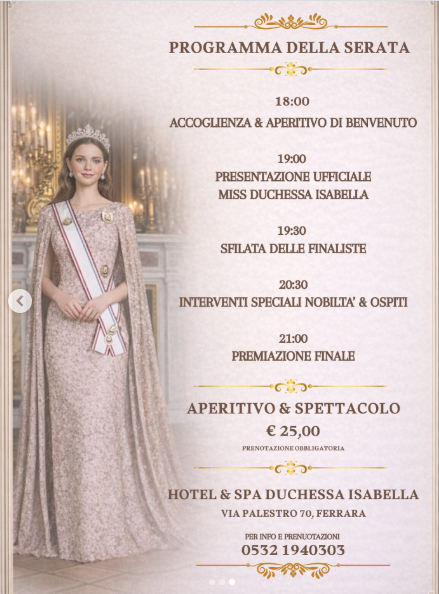 PROGRAMMA DELLA SERATA

18:00
ACCOGLIENZA & APERITIVO DI BENVENUTO

19:00
PRESENTAZIONE UFFICIALE
MISS DUCHESSA ISABELLA

19:30
SFILATA DELLE FINALISTE

20:30
INTERVENTI SPECIALI NOBILTA' & OSPITI

21:00
PREMIAZIONE FINALE

APERITIVO & SPETTACOLO
€ 25,00
PRENOTAZIONE OBBLIGATORIA

HOTEL & SPA DUCHESSA ISABELLA
VIA PALESTRO 70, FERRARA

PER INFO E PRENUOTAZIONI
0532 1940303